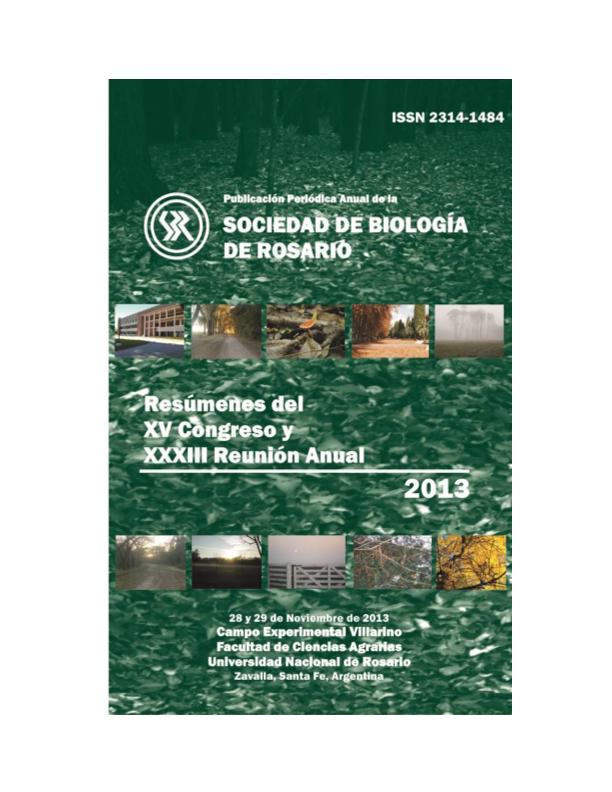 ISSN 2314-1484

Publicación Periódica Anual de la
SOCIEDAD DE BIOLOGÍA DE ROSARIO

Resúmenes del
XV Congreso y
XXXIII Reunión Anual
2013

28 y 29 de Noviembre de 2013
Campo Experimental Villarino
Facultad de Ciencias Agrarias
Universidad Nacional de Rosario
Zavalla, Santa Fe, Argentina